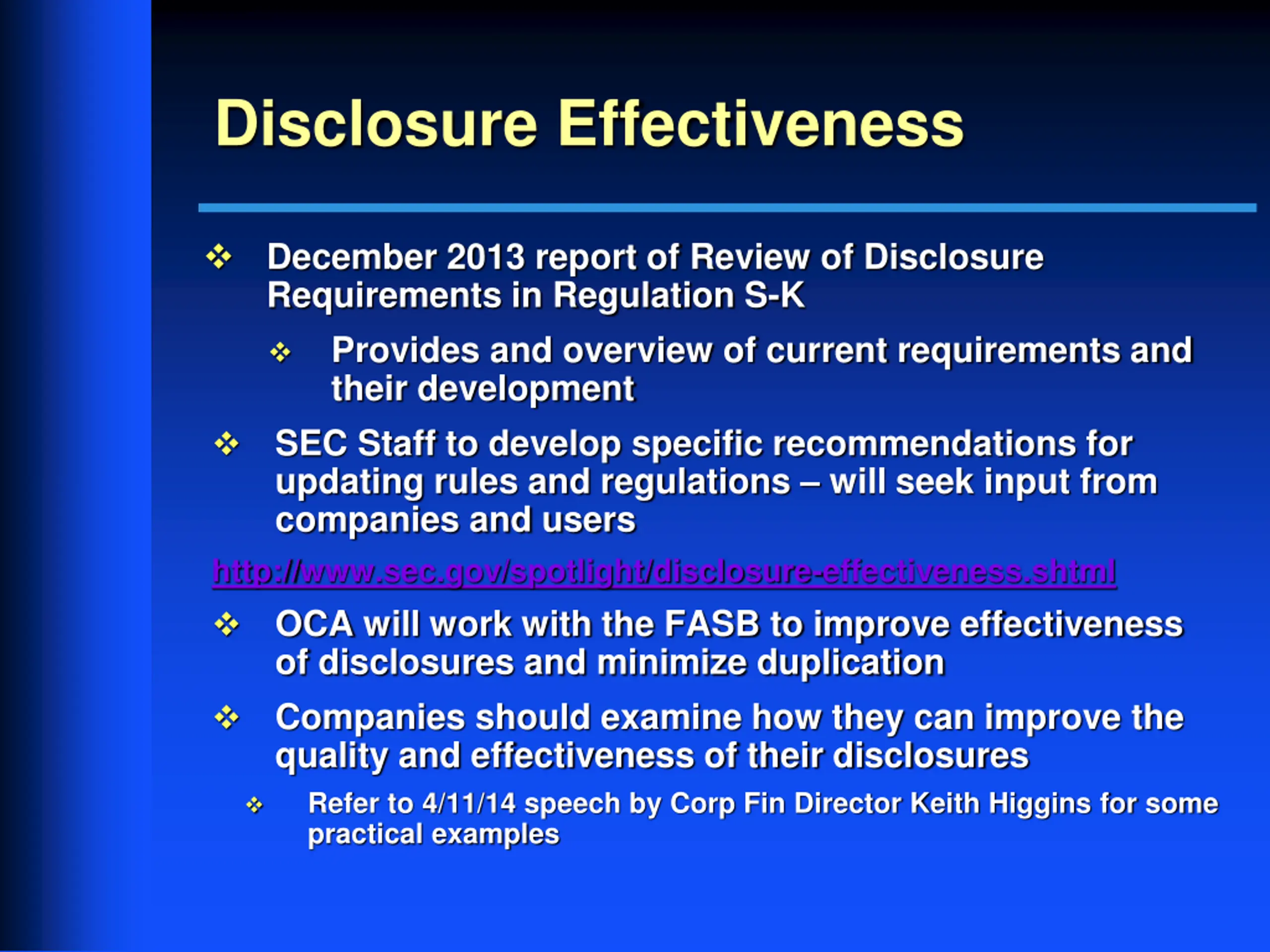 Disclosure Effectiveness

❖ December 2013 report of Review of Disclosure Requirements in Regulation S-K

❖ Provides and overview of current requirements and their development

❖ SEC Staff to develop specific recommendations for updating rules and regulations – will seek input from companies and users

http://www.sec.gov/spotlight/disclosure-effectiveness.shtml

❖ OCA will work with the FASB to improve effectiveness of disclosures and minimize duplication

❖ Companies should examine how they can improve the quality and effectiveness of their disclosures

❖ Refer to 4/11/14 speech by Corp Fin Director Keith Higgins for some practical examples